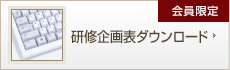 会員限定

研修企画表ダウンロード